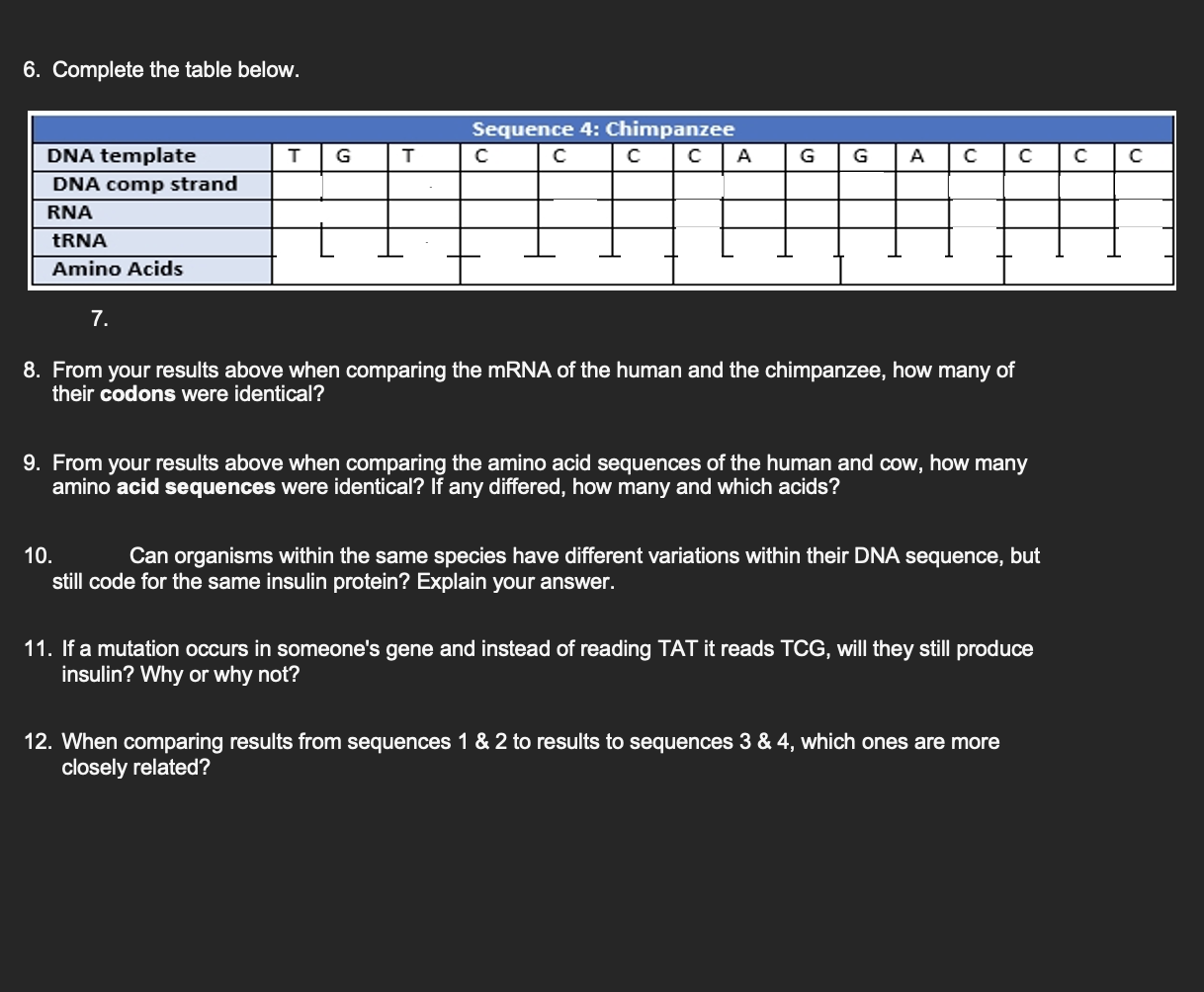 6. Complete the table below.

| Sequence 4: Chimpanzee | | | | | | | | | | | | | | | |
|---|---|---|---|---|---|---|---|---|---|---|---|---|---|---|---|
| DNA template | T | G | T | C | C | C | C | A | G | G | A | C | C | C | C |
| DNA comp strand | | | | | | | | | | | | | | | |
| RNA | | | | | | | | | | | | | | | |
| tRNA | | | | | | | | | | | | | | | |
| Amino Acids | | | | | | | | | | | | | | | |

7.

8. From your results above when comparing the mRNA of the human and the chimpanzee, how many of their **codons** were identical?

9. From your results above when comparing the amino acid sequences of the human and cow, how many amino **acid sequences** were identical? If any differed, how many and which acids?

10. Can organisms within the same species have different variations within their DNA sequence, but still code for the same insulin protein? Explain your answer.

11. If a mutation occurs in someone's gene and instead of reading TAT it reads TCG, will they still produce insulin? Why or why not?

12. When comparing results from sequences 1 & 2 to results to sequences 3 & 4, which ones are more closely related?